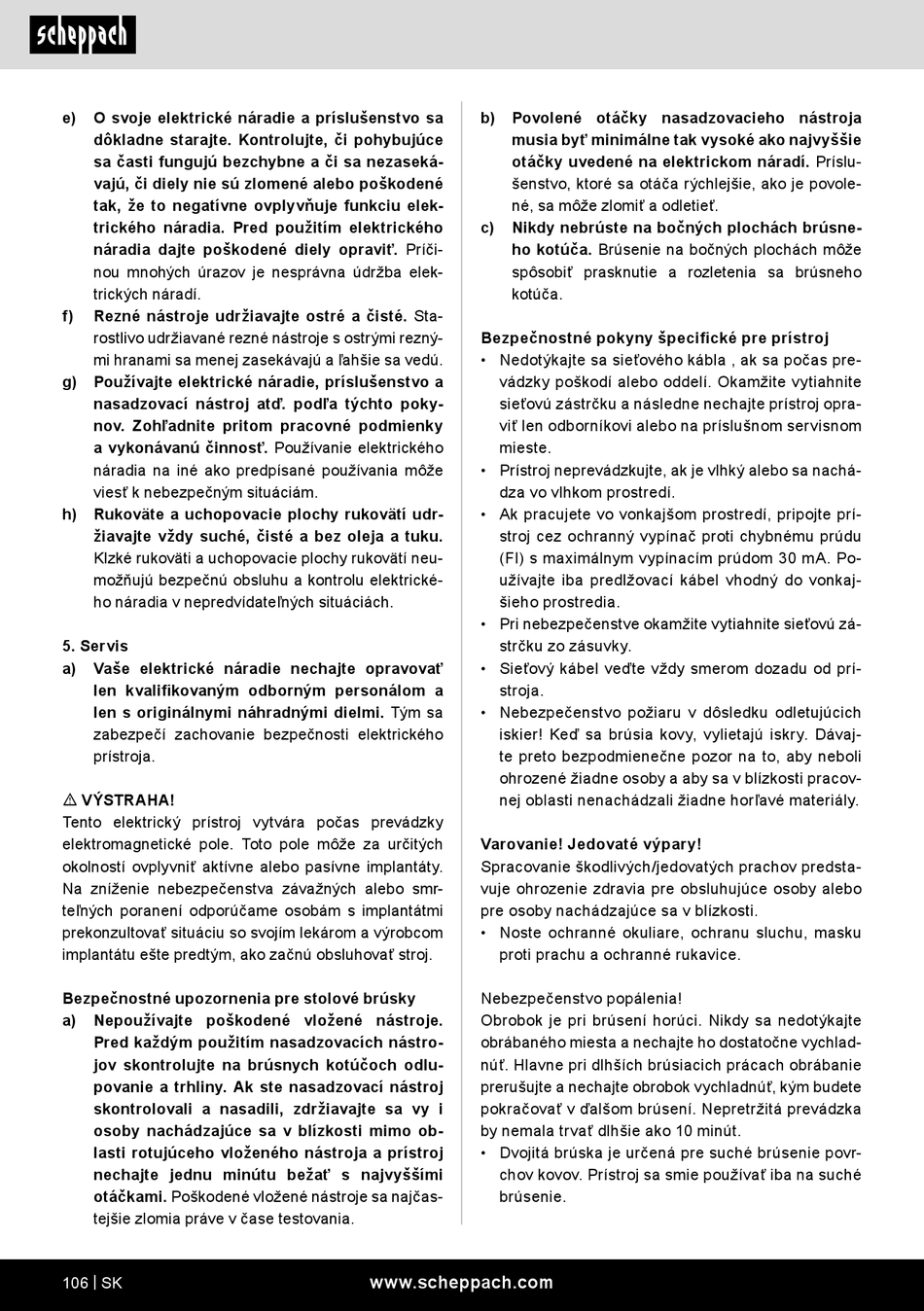 scheppach

e) O svoje elektrické náradie a príslušenstvo sa dôkladne starajte. Kontrolujte, či pohybujúce sa časti fungujú bezchybne a či sa nezasekávajú, či diely nie sú zlomené alebo poškodené tak, že to negatívne ovplyvňuje funkciu elektrického náradia. Pred použitím elektrického náradia dajte poškodené diely opraviť. Príčinou mnohých úrazov je nesprávna údržba elektrických náradí.

f) Rezné nástroje udržiavajte ostré a čisté. Starostlivo udržiavané rezné nástroje s ostrými reznými hranami sa menej zasekávajú a ľahšie sa vedú.

g) Používajte elektrické náradie, príslušenstvo a nasadzovací nástroj atď. podľa týchto pokynov. Zohľadnite pritom pracovné podmienky a vykonávanú činnosť. Používanie elektrického náradia na iné ako predpísané používania môže viesť k nebezpečným situáciám.

h) Rukoväte a uchopovacie plochy rukovätí udržiavajte vždy suché, čisté a bez oleja a tuku. Klzké rukoväti a uchopovacie plochy rukovätí neumožňujú bezpečnú obsluhu a kontrolu elektrického náradia v nepredvídateľných situáciách.

5. Servis

a) Vaše elektrické náradie nechajte opravovať len kvalifikovaným odborným personálom a len s originálnymi náhradnými dielmi. Tým sa zabezpečí zachovanie bezpečnosti elektrického prístroja.

⚠ VÝSTRAHA!
Tento elektrický prístroj vytvára počas prevádzky elektromagnetické pole. Toto pole môže za určitých okolností ovplyvniť aktívne alebo pasívne implantáty. Na zníženie nebezpečenstva závažných alebo smrteľných poranení odporúčame osobám s implantátmi prekonzultovať situáciu so svojím lekárom a výrobcom implantátu ešte predtým, ako začnú obsluhovať stroj.

Bezpečnostné upozornenia pre stolové brúsky

a) Nepoužívajte poškodené vložené nástroje. Pred každým použitím nasadzovacích nástrojov skontrolujte na brúsnych kotúčoch odlupovanie a trhliny. Ak ste nasadzovací nástroj skontrolovali a nasadili, zdržiavajte sa vy i osoby nachádzajúce sa v blízkosti mimo oblasti rotujúceho vloženého nástroja a prístroj nechajte jednu minútu bežať s najvyššími otáčkami. Poškodené vložené nástroje sa najčastejšie zlomia práve v čase testovania.

b) Povolené otáčky nasadzovacieho nástroja musia byť minimálne tak vysoké ako najvyššie otáčky uvedené na elektrickom náradí. Príslušenstvo, ktoré sa otáča rýchlejšie, ako je povolené, sa môže zlomiť a odletieť.

c) Nikdy nebrúste na bočných plochách brúsneho kotúča. Brúsenie na bočných plochách môže spôsobiť prasknutie a rozletenia sa brúsneho kotúča.

Bezpečnostné pokyny špecifické pre prístroj

• Nedotýkajte sa sieťového kábla , ak sa počas prevádzky poškodí alebo oddelí. Okamžite vytiahnite sieťovú zástrčku a následne nechajte prístroj opraviť len odborníkovi alebo na príslušnom servisnom mieste.
• Prístroj neprevádzkujte, ak je vlhký alebo sa nachádza vo vlhkom prostredí.
• Ak pracujete vo vonkajšom prostredí, pripojte prístroj cez ochranný vypínač proti chybnému prúdu (FI) s maximálnym vypínacím prúdom 30 mA. Používajte iba predlžovací kábel vhodný do vonkajšieho prostredia.
• Pri nebezpečenstve okamžite vytiahnite sieťovú zástrčku zo zásuvky.
• Sieťový kábel veďte vždy smerom dozadu od prístroja.
• Nebezpečenstvo požiaru v dôsledku odletujúcich iskier! Keď sa brúsia kovy, vylietajú iskry. Dávajte preto bezpodmienečne pozor na to, aby neboli ohrozené žiadne osoby a aby sa v blízkosti pracovnej oblasti nenachádzali žiadne horľavé materiály.

Varovanie! Jedovaté výpary!
Spracovanie škodlivých/jedovatých prachov predstavuje ohrozenie zdravia pre obsluhujúce osoby alebo pre osoby nachádzajúce sa v blízkosti.
• Noste ochranné okuliare, ochranu sluchu, masku proti prachu a ochranné rukavice.

Nebezpečenstvo popálenia!
Obrobok je pri brúsení horúci. Nikdy sa nedotýkajte obrábaného miesta a nechajte ho dostatočne vychladnúť. Hlavne pri dlhších brúsiacich prácach obrábanie prerušujte a nechajte obrobok vychladnúť, kým budete pokračovať v ďalšom brúsení. Nepretržitá prevádzka by nemala trvať dlhšie ako 10 minút.
• Dvojitá brúska je určená pre suché brúsenie povrchov kovov. Prístroj sa smie používať iba na suché brúsenie.

106 | SK www.scheppach.com